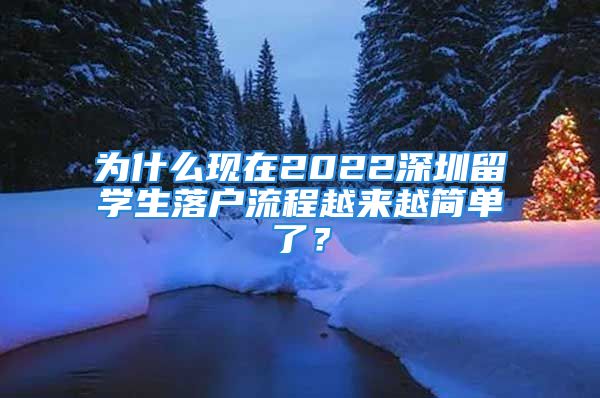 为什么现在2022深圳留学生落户流程越来越简单了？